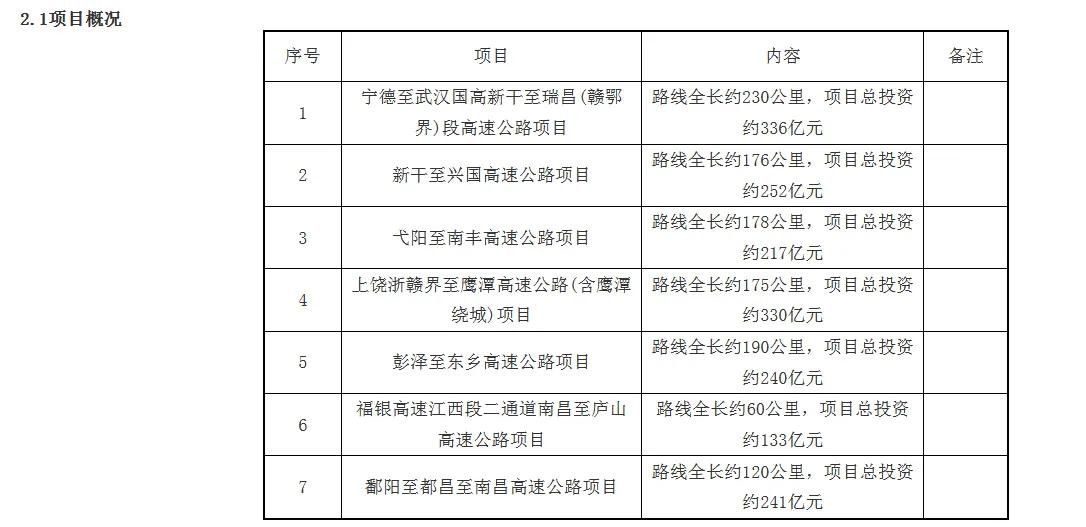 2.1项目概况

| 序号 | 项目 | 内容 | 备注 |
|---|---|---|---|
| 1 | 宁德至武汉国高新干至瑞昌(赣鄂界)段高速公路项目 | 路线全长约230公里，项目总投资约336亿元 | |
| 2 | 新干至兴国高速公路项目 | 路线全长约176公里，项目总投资约252亿元 | |
| 3 | 弋阳至南丰高速公路项目 | 路线全长约178公里，项目总投资约217亿元 | |
| 4 | 上饶浙赣界至鹰潭高速公路(含鹰潭绕城)项目 | 路线全长约175公里，项目总投资约330亿元 | |
| 5 | 彭泽至东乡高速公路项目 | 路线全长约190公里，项目总投资约240亿元 | |
| 6 | 福银高速江西段二通道南昌至庐山高速公路项目 | 路线全长约60公里，项目总投资约133亿元 | |
| 7 | 鄱阳至都昌至南昌高速公路项目 | 路线全长约120公里，项目总投资约241亿元 | |